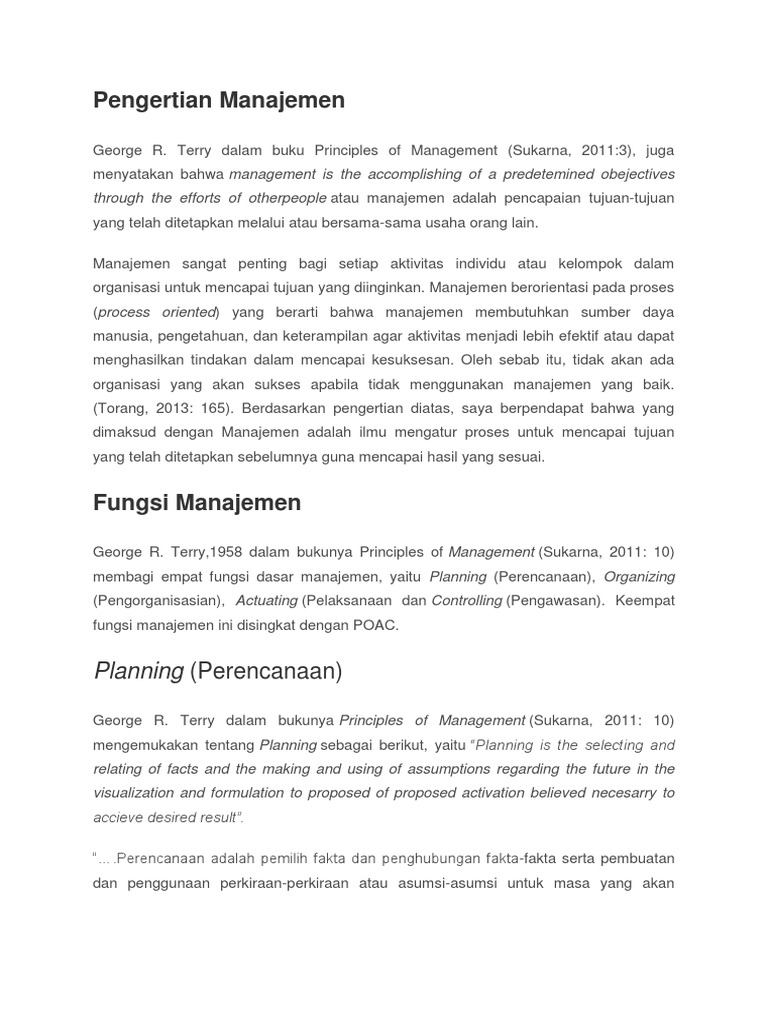 Pengertian Manajemen

George R. Terry dalam buku Principles of Management (Sukarna, 2011:3), juga menyatakan bahwa management is the accomplishing of a predetemined obejectives through the efforts of otherpeople atau manajemen adalah pencapaian tujuan-tujuan yang telah ditetapkan melalui atau bersama-sama usaha orang lain.

Manajemen sangat penting bagi setiap aktivitas individu atau kelompok dalam organisasi untuk mencapai tujuan yang diinginkan. Manajemen berorientasi pada proses (process oriented) yang berarti bahwa manajemen membutuhkan sumber daya manusia, pengetahuan, dan keterampilan agar aktivitas menjadi lebih efektif atau dapat menghasilkan tindakan dalam mencapai kesuksesan. Oleh sebab itu, tidak akan ada organisasi yang akan sukses apabila tidak menggunakan manajemen yang baik. (Torang, 2013: 165). Berdasarkan pengertian diatas, saya berpendapat bahwa yang dimaksud dengan Manajemen adalah ilmu mengatur proses untuk mencapai tujuan yang telah ditetapkan sebelumnya guna mencapai hasil yang sesuai.

Fungsi Manajemen

George R. Terry,1958 dalam bukunya Principles of Management (Sukarna, 2011: 10) membagi empat fungsi dasar manajemen, yaitu Planning (Perencanaan), Organizing (Pengorganisasian), Actuating (Pelaksanaan dan Controlling (Pengawasan). Keempat fungsi manajemen ini disingkat dengan POAC.

Planning (Perencanaan)

George R. Terry dalam bukunya Principles of Management (Sukarna, 2011: 10) mengemukakan tentang Planning sebagai berikut, yaitu "Planning is the selecting and relating of facts and the making and using of assumptions regarding the future in the visualization and formulation to proposed of proposed activation believed necesarry to accieve desired result".

"....Perencanaan adalah pemilih fakta dan penghubungan fakta-fakta serta pembuatan dan penggunaan perkiraan-perkiraan atau asumsi-asumsi untuk masa yang akan